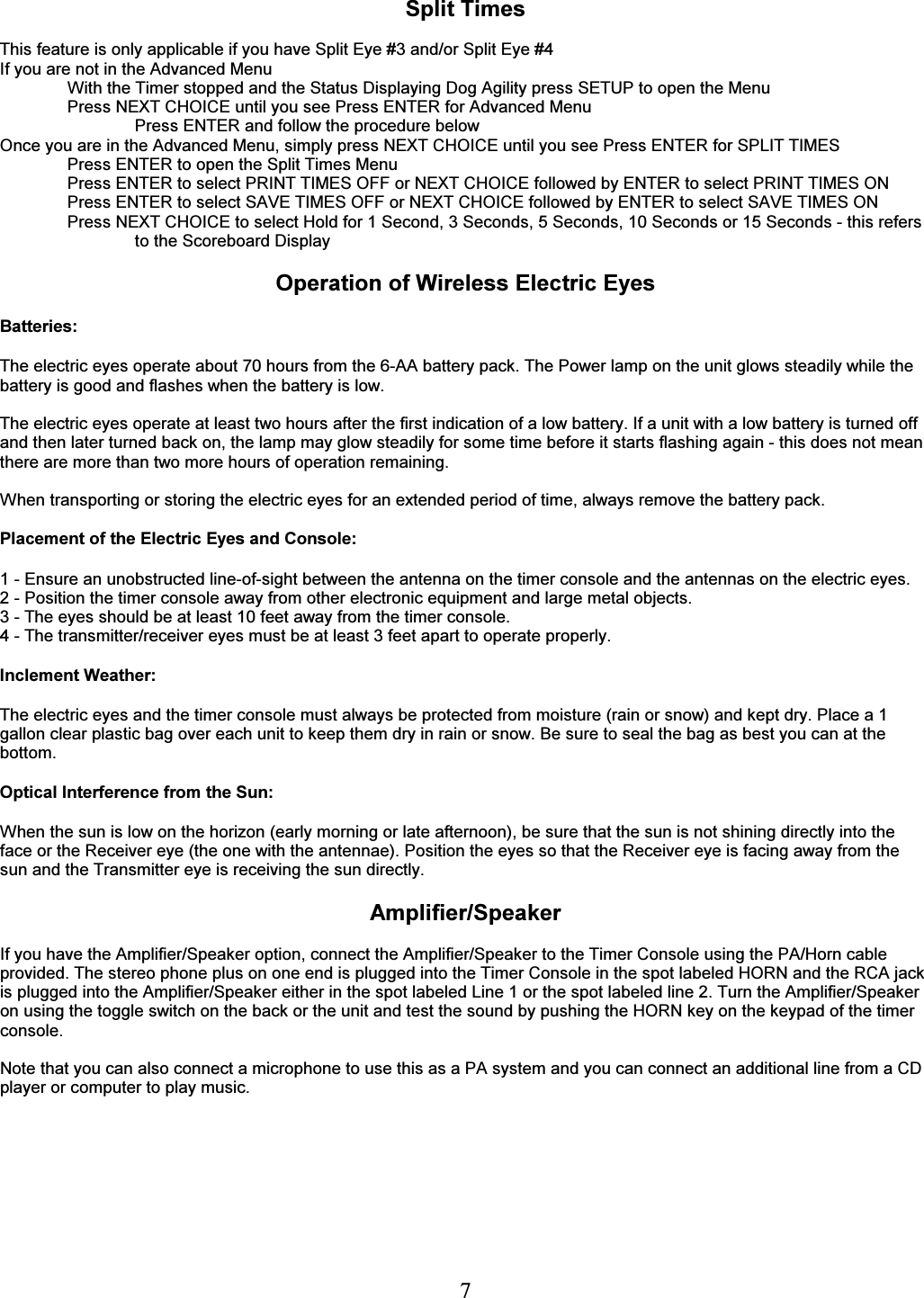 Split Times

This feature is only applicable if you have Split Eye #3 and/or Split Eye #4
If you are not in the Advanced Menu
With the Timer stopped and the Status Displaying Dog Agility press SETUP to open the Menu
Press NEXT CHOICE until you see Press ENTER for Advanced Menu
Press ENTER and follow the procedure below
Once you are in the Advanced Menu, simply press NEXT CHOICE until you see Press ENTER for SPLIT TIMES
Press ENTER to open the Split Times Menu
Press ENTER to select PRINT TIMES OFF or NEXT CHOICE followed by ENTER to select PRINT TIMES ON
Press ENTER to select SAVE TIMES OFF or NEXT CHOICE followed by ENTER to select SAVE TIMES ON
Press NEXT CHOICE to select Hold for 1 Second, 3 Seconds, 5 Seconds, 10 Seconds or 15 Seconds - this refers to the Scoreboard Display

Operation of Wireless Electric Eyes

Batteries:

The electric eyes operate about 70 hours from the 6-AA battery pack. The Power lamp on the unit glows steadily while the battery is good and flashes when the battery is low.

The electric eyes operate at least two hours after the first indication of a low battery. If a unit with a low battery is turned off and then later turned back on, the lamp may glow steadily for some time before it starts flashing again - this does not mean there are more than two more hours of operation remaining.

When transporting or storing the electric eyes for an extended period of time, always remove the battery pack.

Placement of the Electric Eyes and Console:

1 - Ensure an unobstructed line-of-sight between the antenna on the timer console and the antennas on the electric eyes.
2 - Position the timer console away from other electronic equipment and large metal objects.
3 - The eyes should be at least 10 feet away from the timer console.
4 - The transmitter/receiver eyes must be at least 3 feet apart to operate properly.

Inclement Weather:

The electric eyes and the timer console must always be protected from moisture (rain or snow) and kept dry. Place a 1 gallon clear plastic bag over each unit to keep them dry in rain or snow. Be sure to seal the bag as best you can at the bottom.

Optical Interference from the Sun:

When the sun is low on the horizon (early morning or late afternoon), be sure that the sun is not shining directly into the face or the Receiver eye (the one with the antennae). Position the eyes so that the Receiver eye is facing away from the sun and the Transmitter eye is receiving the sun directly.

Amplifier/Speaker

If you have the Amplifier/Speaker option, connect the Amplifier/Speaker to the Timer Console using the PA/Horn cable provided. The stereo phone plus on one end is plugged into the Timer Console in the spot labeled HORN and the RCA jack is plugged into the Amplifier/Speaker either in the spot labeled Line 1 or the spot labeled line 2. Turn the Amplifier/Speaker on using the toggle switch on the back or the unit and test the sound by pushing the HORN key on the keypad of the timer console.

Note that you can also connect a microphone to use this as a PA system and you can connect an additional line from a CD player or computer to play music.

7